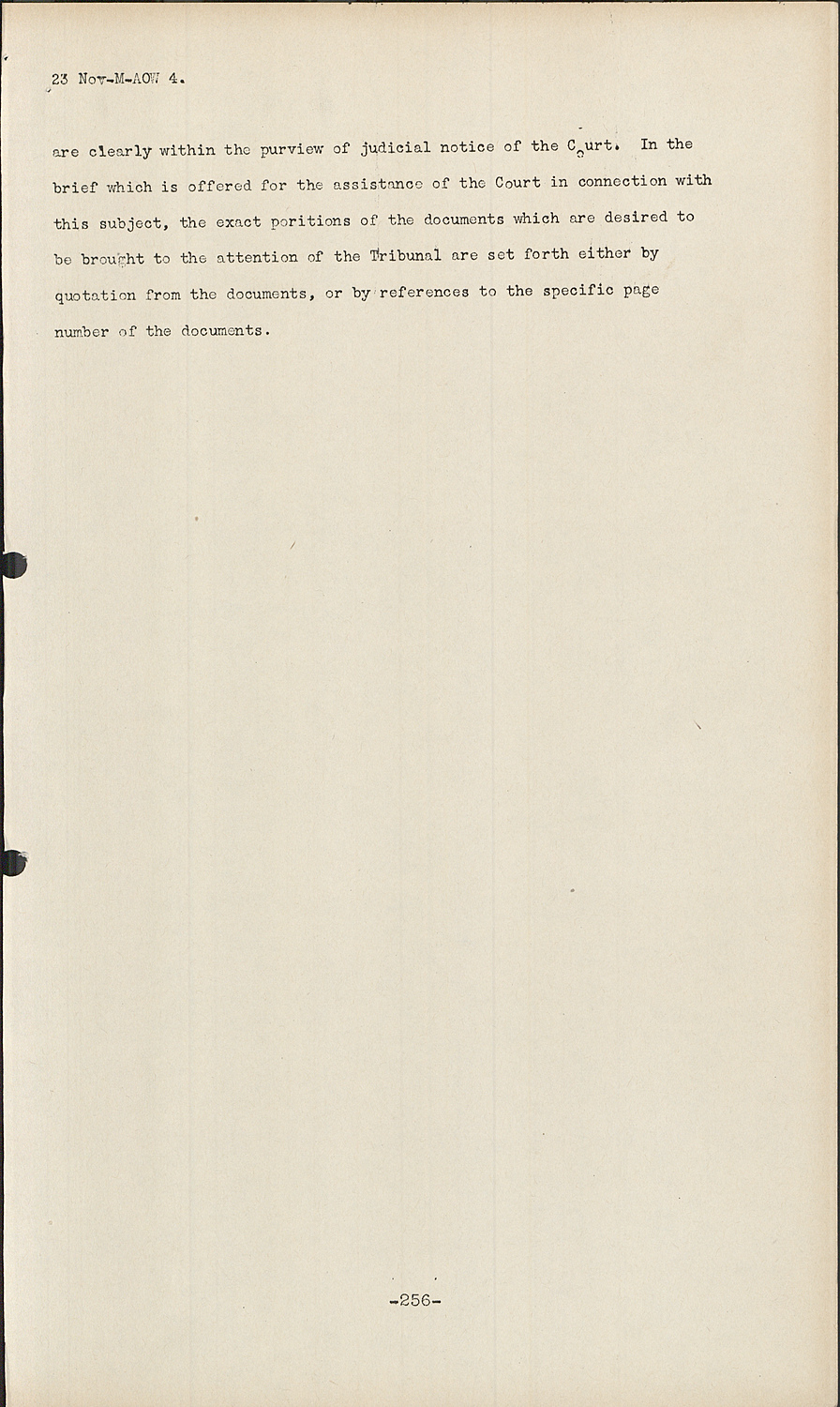 23 Nov-M-AOW 4.

are clearly within the purview of judicial notice of the Court. In the brief which is offered for the assistance of the Court in connection with this subject, the exact poritions of the documents which are desired to be brought to the attention of the Tribunal are set forth either by quotation from the documents, or by references to the specific page number of the documents.

-256-